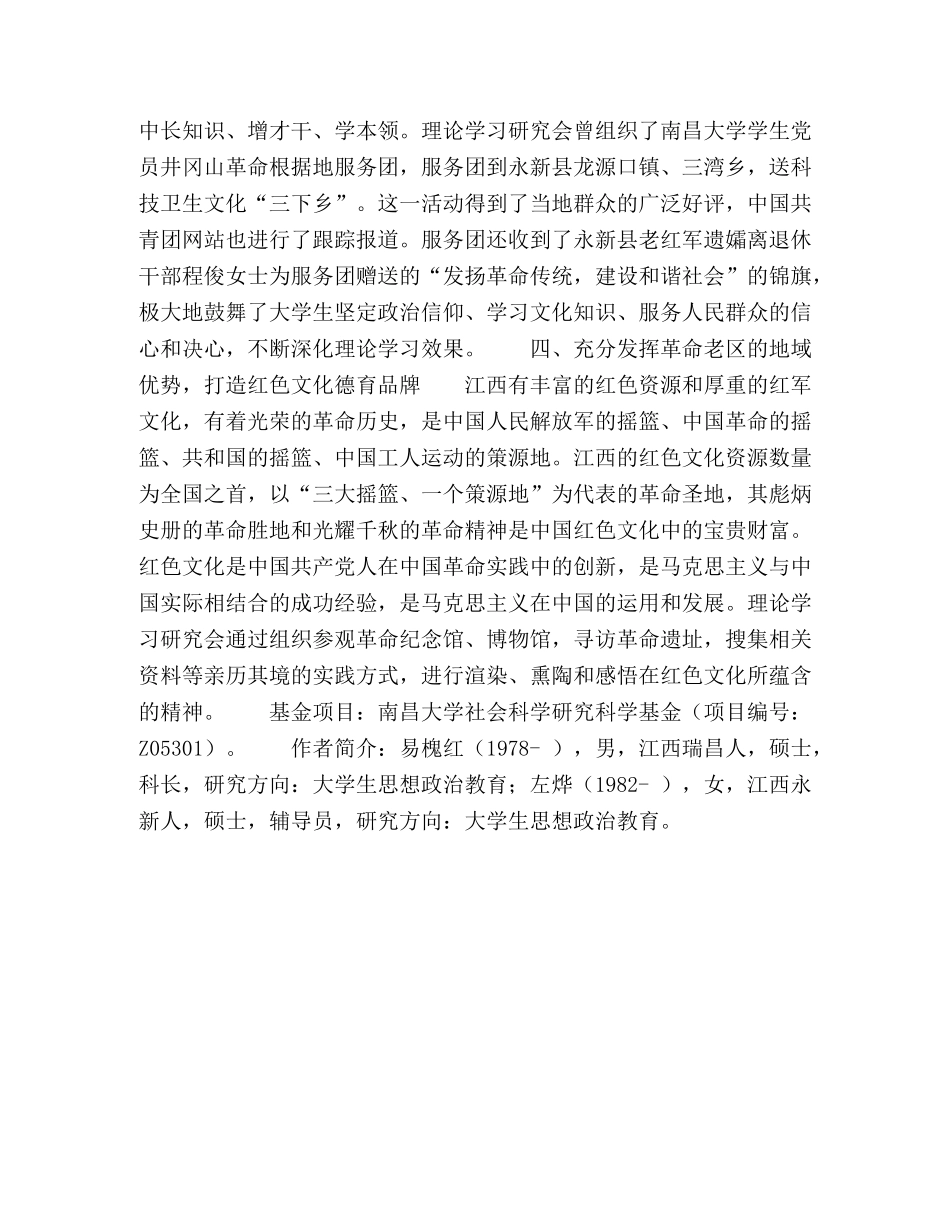 中长知识、增才干、学本领。理论学习研究会曾组织了南昌大学学生党员井冈山革命根据地服务团，服务团到永新县龙源口镇、三湾乡，送科技卫生文化“三下乡”。这一活动得到了当地群众的广泛好评，中国共青团网站也进行了跟踪报道。服务团还收到了永新县老红军遗孀离退休干部程俊女士为服务团赠送的“发扬革命传统，建设和谐社会”的锦旗，极大地鼓舞了大学生坚定政治信仰、学习文化知识、服务人民群众的信心和决心，不断深化理论学习效果。　　四、充分发挥革命老区的地域优势，打造红色文化德育品牌　　江西有丰富的红色资源和厚重的红军文化，有着光荣的革命历史，是中国人民解放军的摇篮、中国革命的摇篮、共和国的摇篮、中国工人运动的策源地。江西的红色文化资源数量为全国之首，以“三大摇篮、一个策源地”为代表的革命圣地，其彪炳史册的革命胜地和光耀千秋的革命精神是中国红色文化中的宝贵财富。红色文化是中国共产党人在中国革命实践中的创新，是马克思主义与中国实际相结合的成功经验，是马克思主义在中国的运用和发展。理论学习研究会通过组织参观革命纪念馆、博物馆，寻访革命遗址，搜集相关资料等亲历其境的实践方式，进行渲染、熏陶和感悟在红色文化所蕴含的精神。　　基金项目：南昌大学社会科学研究科学基金（项目编号：Z05301）。　　作者简介：易槐红（1978- ），男，江西瑞昌人，硕士，科长，研究方向：大学生思想政治教育；左烨（1982- ），女，江西永新人，硕士，辅导员，研究方向：大学生思想政治教育。